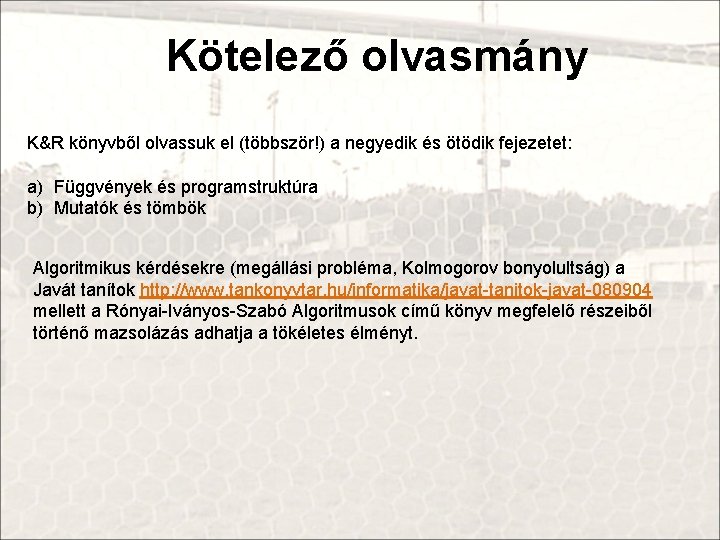 Kötelező olvasmány

K&R könyvből olvassuk el (többször!) a negyedik és ötödik fejezetet:

a) Függvények és programstruktúra
b) Mutatók és tömbök

Algoritmikus kérdésekre (megállási probléma, Kolmogorov bonyolultság) a Javát tanítok http://www.tankonyvtar.hu/informatika/javat-tanitok-javat-080904 mellett a Rónyai-Iványos-Szabó Algoritmusok című könyv megfelelő részeiből történő mazsolázás adhatja a tökéletes élményt.